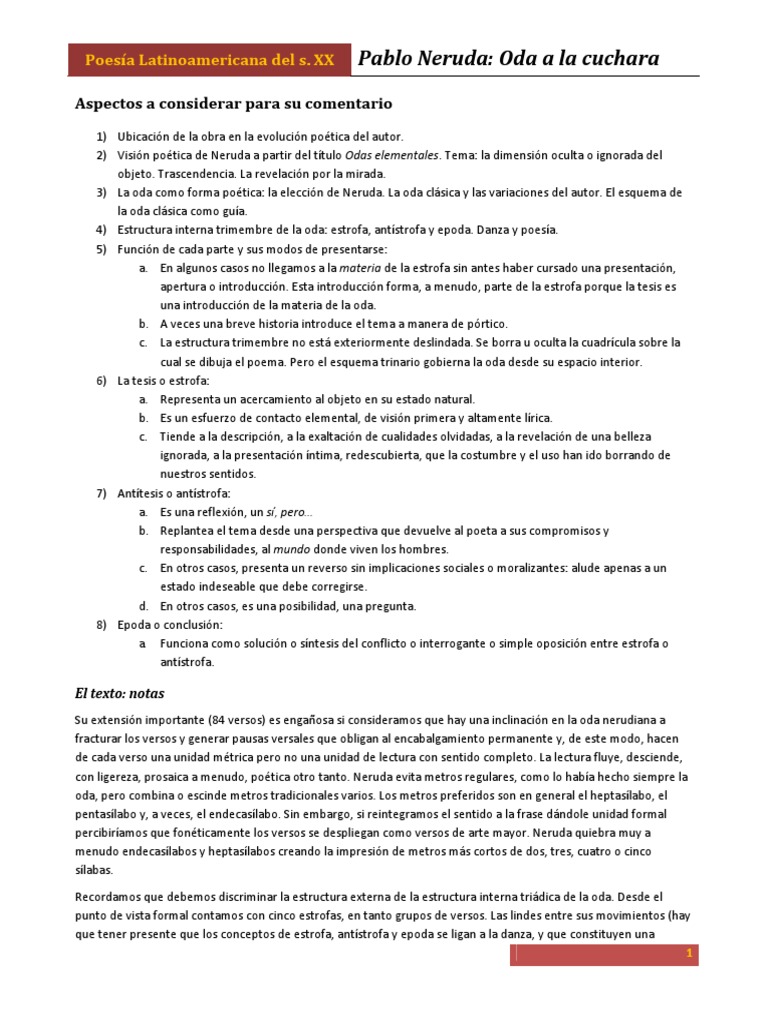 Poesía Latinoamericana del s. XX

Pablo Neruda: Oda a la cuchara

Aspectos a considerar para su comentario

1) Ubicación de la obra en la evolución poética del autor.
2) Visión poética de Neruda a partir del título Odas elementales. Tema: la dimensión oculta o ignorada del objeto. Trascendencia. La revelación por la mirada.
3) La oda como forma poética: la elección de Neruda. La oda clásica y las variaciones del autor. El esquema de la oda clásica como guía.
4) Estructura interna trimembre de la oda: estrofa, antístrofa y epoda. Danza y poesía.
5) Función de cada parte y sus modos de presentarse:
a. En algunos casos no llegamos a la materia de la estrofa sin antes haber cursado una presentación, apertura o introducción. Esta introducción forma, a menudo, parte de la estrofa porque la tesis es una introducción de la materia de la oda.
b. A veces una breve historia introduce el tema a manera de pórtico.
c. La estructura trimembre no está exteriormente deslindada. Se borra u oculta la cuadrícula sobre la cual se dibuja el poema. Pero el esquema trinario gobierna la oda desde su espacio interior.
6) La tesis o estrofa:
a. Representa un acercamiento al objeto en su estado natural.
b. Es un esfuerzo de contacto elemental, de visión primera y altamente lírica.
c. Tiende a la descripción, a la exaltación de cualidades olvidadas, a la revelación de una belleza ignorada, a la presentación íntima, redescubierta, que la costumbre y el uso han ido borrando de nuestros sentidos.
7) Antítesis o antístrofa:
a. Es una reflexión, un sí, pero...
b. Replantea el tema desde una perspectiva que devuelve al poeta a sus compromisos y responsabilidades, al mundo donde viven los hombres.
c. En otros casos, presenta un reverso sin implicaciones sociales o moralizantes: alude apenas a un estado indeseable que debe corregirse.
d. En otros casos, es una posibilidad, una pregunta.
8) Epoda o conclusión:
a. Funciona como solución o síntesis del conflicto o interrogante o simple oposición entre estrofa o antístrofa.

El texto: notas

Su extensión importante (84 versos) es engañosa si consideramos que hay una inclinación en la oda nerudiana a fracturar los versos y generar pausas versales que obligan al encabalgamiento permanente y, de este modo, hacen de cada verso una unidad métrica pero no una unidad de lectura con sentido completo. La lectura fluye, desciende, con ligereza, prosaica a menudo, poética otro tanto. Neruda evita metros regulares, como lo había hecho siempre la oda, pero combina o escinde metros tradicionales varios. Los metros preferidos son en general el heptasílabo, el pentasílabo y, a veces, el endecasílabo. Sin embargo, si reintegramos el sentido a la frase dándole unidad formal percibiríamos que fonéticamente los versos se despliegan como versos de arte mayor. Neruda quiebra muy a menudo endecasílabos y heptasílabos creando la impresión de metros más cortos de dos, tres, cuatro o cinco sílabas.

Recordamos que debemos discriminar la estructura externa de la estructura interna triádica de la oda. Desde el punto de vista formal contamos con cinco estrofas, en tanto grupos de versos. Las lindes entre sus movimientos (hay que tener presente que los conceptos de estrofa, antístrofa y epoda se ligan a la danza, y que constituyen una

1